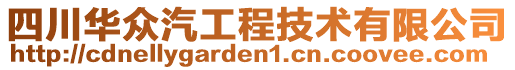 四川华众汽工程技术有限公司
http://cdnellygarden1.cn.coovee.com